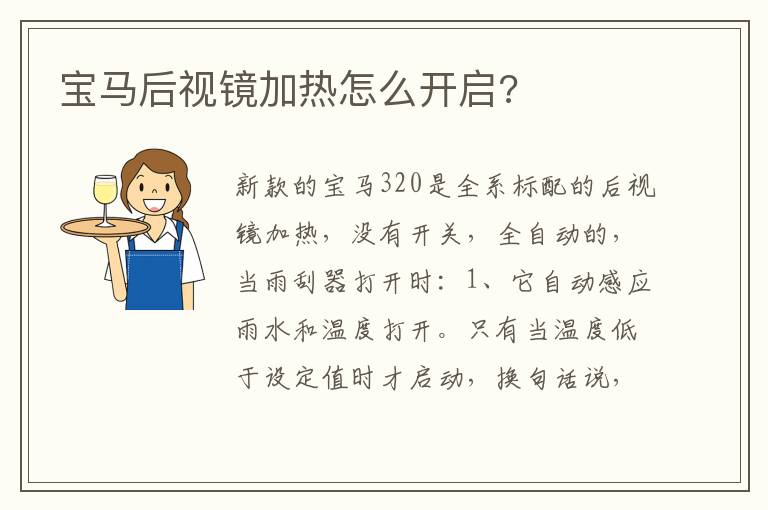 宝马后视镜加热怎么开启?

新款的宝马320是全系标配的后视镜加热，没有开关，全自动的，当雨刮器打开时：1、它自动感应雨水和温度打开。只有当温度低于设定值时才启动，换句话说，